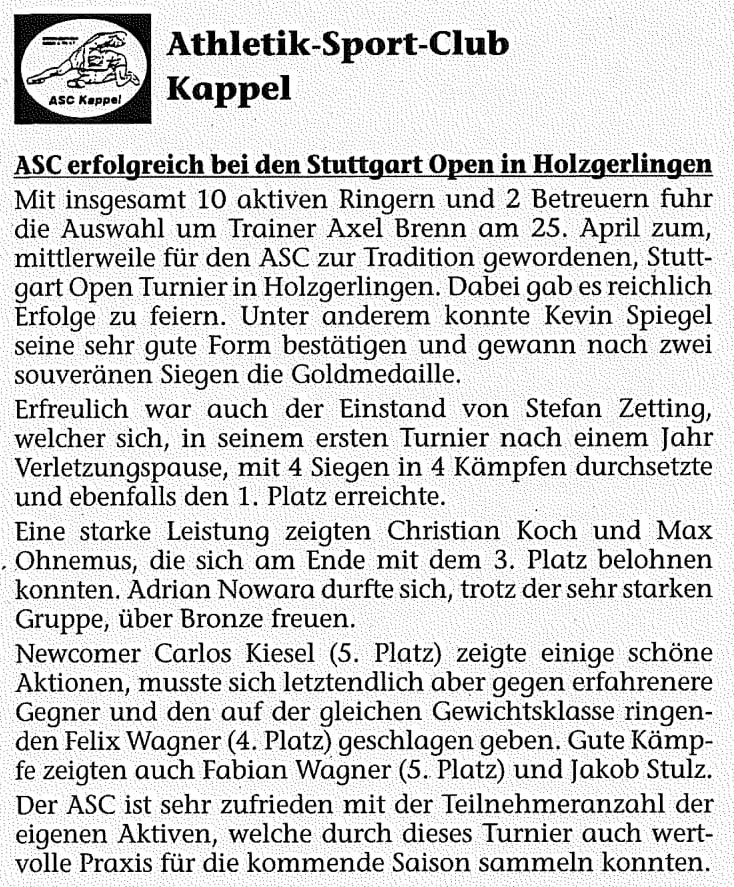 ASC Kappel

Athletik-Sport-Club Kappel

ASC erfolgreich bei den Stuttgart Open in Holzgerlingen

Mit insgesamt 10 aktiven Ringern und 2 Betreuern fuhr die Auswahl um Trainer Axel Brenn am 25. April zum, mittlerweile für den ASC zur Tradition gewordenen, Stuttgart Open Turnier in Holzgerlingen. Dabei gab es reichlich Erfolge zu feiern. Unter anderem konnte Kevin Spiegel seine sehr gute Form bestätigen und gewann nach zwei souveränen Siegen die Goldmedaille.

Erfreulich war auch der Einstand von Stefan Zetting, welcher sich, in seinem ersten Turnier nach einem Jahr Verletzungspause, mit 4 Siegen in 4 Kämpfen durchsetzte und ebenfalls den 1. Platz erreichte.

Eine starke Leistung zeigten Christian Koch und Max Ohnemus, die sich am Ende mit dem 3. Platz belohnen konnten. Adrian Nowara durfte sich, trotz der sehr starken Gruppe, über Bronze freuen.

Newcomer Carlos Kiesel (5. Platz) zeigte einige schöne Aktionen, musste sich letztendlich aber gegen erfahrenere Gegner und den auf der gleichen Gewichtsklasse ringenden Felix Wagner (4. Platz) geschlagen geben. Gute Kämpfe zeigten auch Fabian Wagner (5. Platz) und Jakob Stulz.

Der ASC ist sehr zufrieden mit der Teilnehmeranzahl der eigenen Aktiven, welche durch dieses Turnier auch wertvolle Praxis für die kommende Saison sammeln konnten.